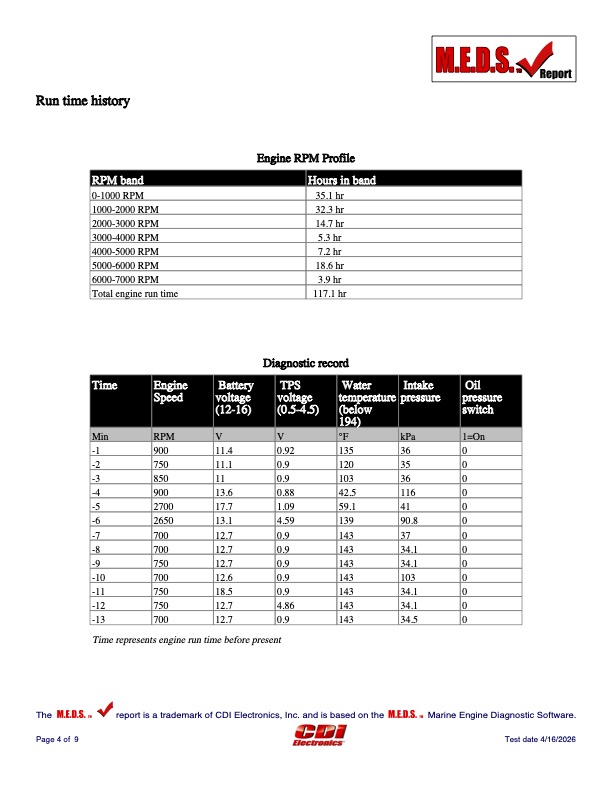 M.E.D.S.™ Report

Run time history

Engine RPM Profile

| RPM band | Hours in band |
|---|---|
| 0-1000 RPM | 35.1 hr |
| 1000-2000 RPM | 32.3 hr |
| 2000-3000 RPM | 14.7 hr |
| 3000-4000 RPM | 5.3 hr |
| 4000-5000 RPM | 7.2 hr |
| 5000-6000 RPM | 18.6 hr |
| 6000-7000 RPM | 3.9 hr |
| Total engine run time | 117.1 hr |

Diagnostic record

| Time | Engine Speed | Battery voltage (12-16) | TPS voltage (0.5-4.5) | Water temperature (below 194) | Intake pressure | Oil pressure switch |
|---|---|---|---|---|---|---|
| Min | RPM | V | V | °F | kPa | 1=On |
| -1 | 900 | 11.4 | 0.92 | 135 | 36 | 0 |
| -2 | 750 | 11.1 | 0.9 | 120 | 35 | 0 |
| -3 | 850 | 11 | 0.9 | 103 | 36 | 0 |
| -4 | 900 | 13.6 | 0.88 | 42.5 | 116 | 0 |
| -5 | 2700 | 17.7 | 1.09 | 59.1 | 41 | 0 |
| -6 | 2650 | 13.1 | 4.59 | 139 | 90.8 | 0 |
| -7 | 700 | 12.7 | 0.9 | 143 | 37 | 0 |
| -8 | 700 | 12.7 | 0.9 | 143 | 34.1 | 0 |
| -9 | 750 | 12.7 | 0.9 | 143 | 34.1 | 0 |
| -10 | 700 | 12.6 | 0.9 | 143 | 103 | 0 |
| -11 | 750 | 18.5 | 0.9 | 143 | 34.1 | 0 |
| -12 | 750 | 12.7 | 4.86 | 143 | 34.1 | 0 |
| -13 | 700 | 12.7 | 0.9 | 143 | 34.5 | 0 |

Time represents engine run time before present

The M.E.D.S.™ report is a trademark of CDI Electronics, Inc. and is based on the M.E.D.S.™ Marine Engine Diagnostic Software.

Page 4 of 9

CDI Electronics

Test date 4/16/2026